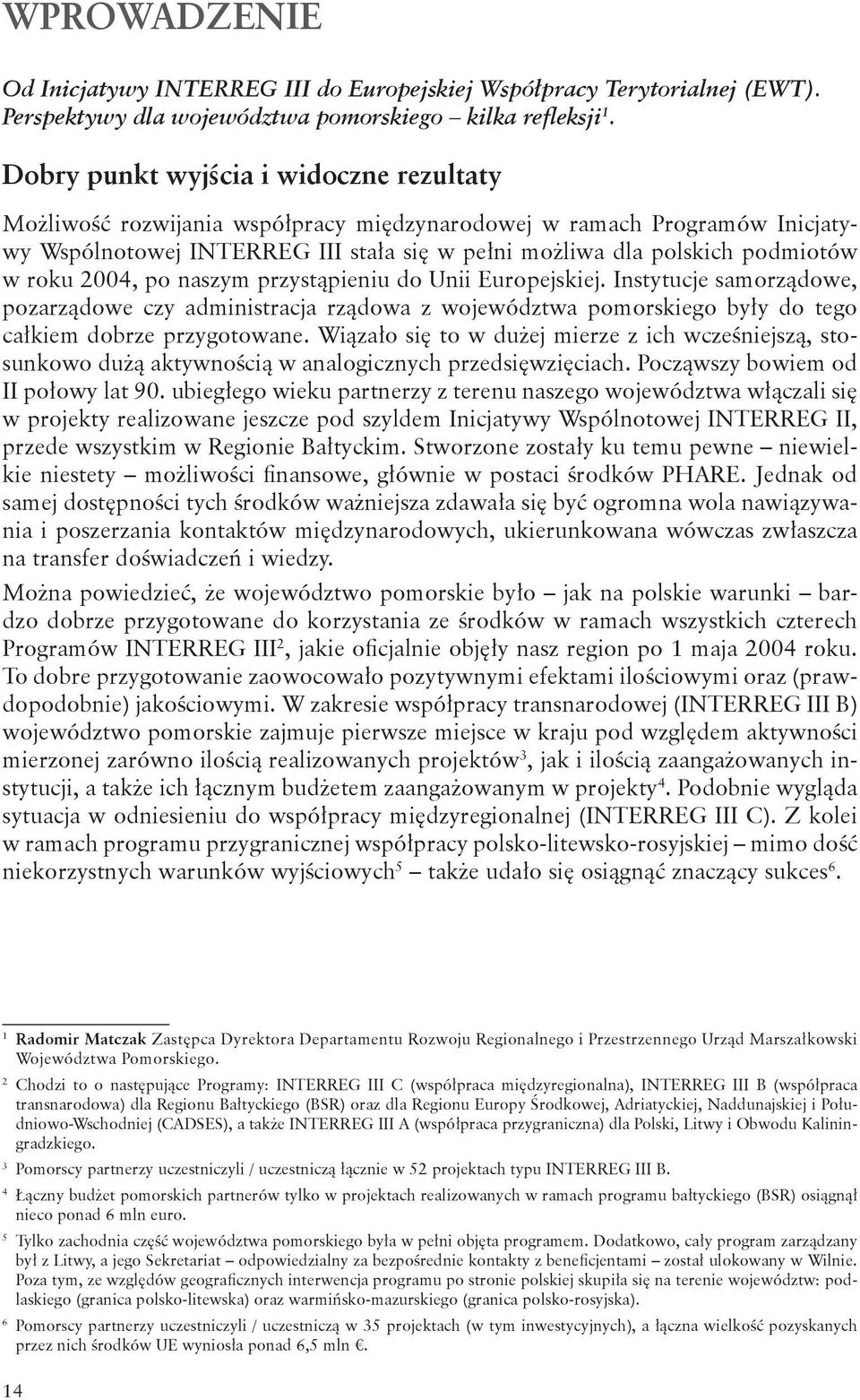 WPROWADZENIE

Od Inicjatywy INTERREG III do Europejskiej Współpracy Terytorialnej (EWT). Perspektywy dla województwa pomorskiego – kilka refleksji$^1$.

Dobry punkt wyjścia i widoczne rezultaty

Możliwość rozwijania współpracy międzynarodowej w ramach Programów Inicjatywy Wspólnotowej INTERREG III stała się w pełni możliwa dla polskich podmiotów w roku 2004, po naszym przystąpieniu do Unii Europejskiej. Instytucje samorządowe, pozarządowe czy administracja rządowa z województwa pomorskiego były do tego całkiem dobrze przygotowane. Wiązało się to w dużej mierze z ich wcześniejszą, stosunkowo dużą aktywnością w analogicznych przedsięwzięciach. Począwszy bowiem od II połowy lat 90. ubiegłego wieku partnerzy z terenu naszego województwa włączali się w projekty realizowane jeszcze pod szyldem Inicjatywy Wspólnotowej INTERREG II, przede wszystkim w Regionie Bałtyckim. Stworzone zostały ku temu pewne – niewielkie niestety – możliwości finansowe, głównie w postaci środków PHARE. Jednak od samej dostępności tych środków ważniejsza zdawała się być ogromna wola nawiązywania i poszerzania kontaktów międzynarodowych, ukierunkowana wówczas zwłaszcza na transfer doświadczeń i wiedzy.

Można powiedzieć, że województwo pomorskie było – jak na polskie warunki – bardzo dobrze przygotowane do korzystania ze środków w ramach wszystkich czterech Programów INTERREG III$^2$, jakie oficjalnie objęły nasz region po 1 maja 2004 roku. To dobre przygotowanie zaowocowało pozytywnymi efektami ilościowymi oraz (prawdopodobnie) jakościowymi. W zakresie współpracy transnarodowej (INTERREG III B) województwo pomorskie zajmuje pierwsze miejsce w kraju pod względem aktywności mierzonej zarówno ilością realizowanych projektów$^3$, jak i ilością zaangażowanych instytucji, a także ich łącznym budżetem zaangażowanym w projekty$^4$. Podobnie wygląda sytuacja w odniesieniu do współpracy międzyregionalnej (INTERREG III C). Z kolei w ramach programu przygranicznej współpracy polsko-litewsko-rosyjskiej – mimo dość niekorzystnych warunków wyjściowych$^5$ – także udało się osiągnąć znaczący sukces$^6$.

$^1$ Radomir Matczak Zastępca Dyrektora Departamentu Rozwoju Regionalnego i Przestrzennego Urząd Marszałkowski Województwa Pomorskiego.

$^2$ Chodzi to o następujące Programy: INTERREG III C (współpraca międzyregionalna), INTERREG III B (współpraca transnarodowa) dla Regionu Bałtyckiego (BSR) oraz dla Regionu Europy Środkowej, Adriatyckiej, Naddunajskiej i Południowo-Wschodniej (CADSES), a także INTERREG III A (współpraca przygraniczna) dla Polski, Litwy i Obwodu Kaliningradzkiego.

$^3$ Pomorscy partnerzy uczestniczyli / uczestniczą łącznie w 52 projektach typu INTERREG III B.

$^4$ Łączny budżet pomorskich partnerów tylko w projektach realizowanych w ramach programu bałtyckiego (BSR) osiągnął nieco ponad 6 mln euro.

$^5$ Tylko zachodnia część województwa pomorskiego była w pełni objęta programem. Dodatkowo, cały program zarządzany był z Litwy, a jego Sekretariat – odpowiedzialny za bezpośrednie kontakty z beneficjentami – został ulokowany w Wilnie. Poza tym, ze względów geograficznych interwencja programu po stronie polskiej skupiła się na terenie województw: podlaskiego (granica polsko-litewska) oraz warmińsko-mazurskiego (granica polsko-rosyjska).

$^6$ Pomorscy partnerzy uczestniczyli / uczestniczą w 35 projektach (w tym inwestycyjnych), a łączna wielkość pozyskanych przez nich środków UE wyniosła ponad 6,5 mln €.

14